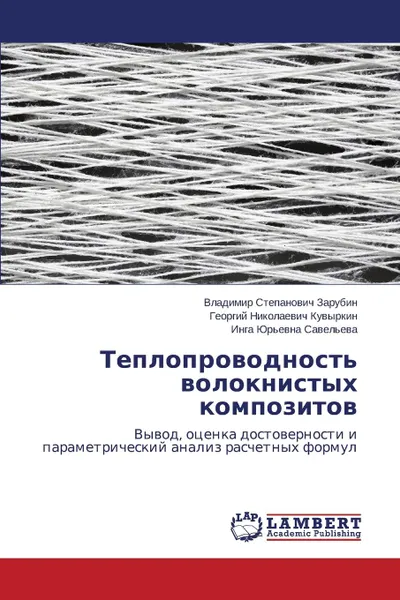 Владимир Степанович Зарубин
Георгий Николаевич Кувыркин
Инга Юрьевна Савельева

Теплопроводность волокнистых композитов

Вывод, оценка достоверности и параметрический анализ расчетных формул

LAP LAMBERT Academic Publishing